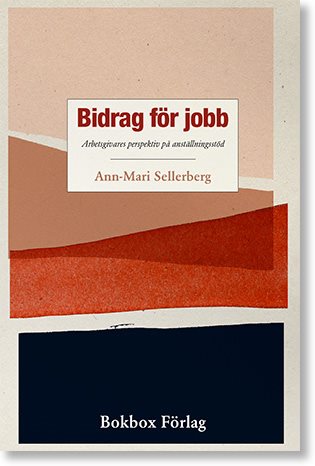 Bidrag för jobb

Arbetsgivares perspektiv på anställningsstöd

Ann-Mari Sellerberg

Bokbox Förlag